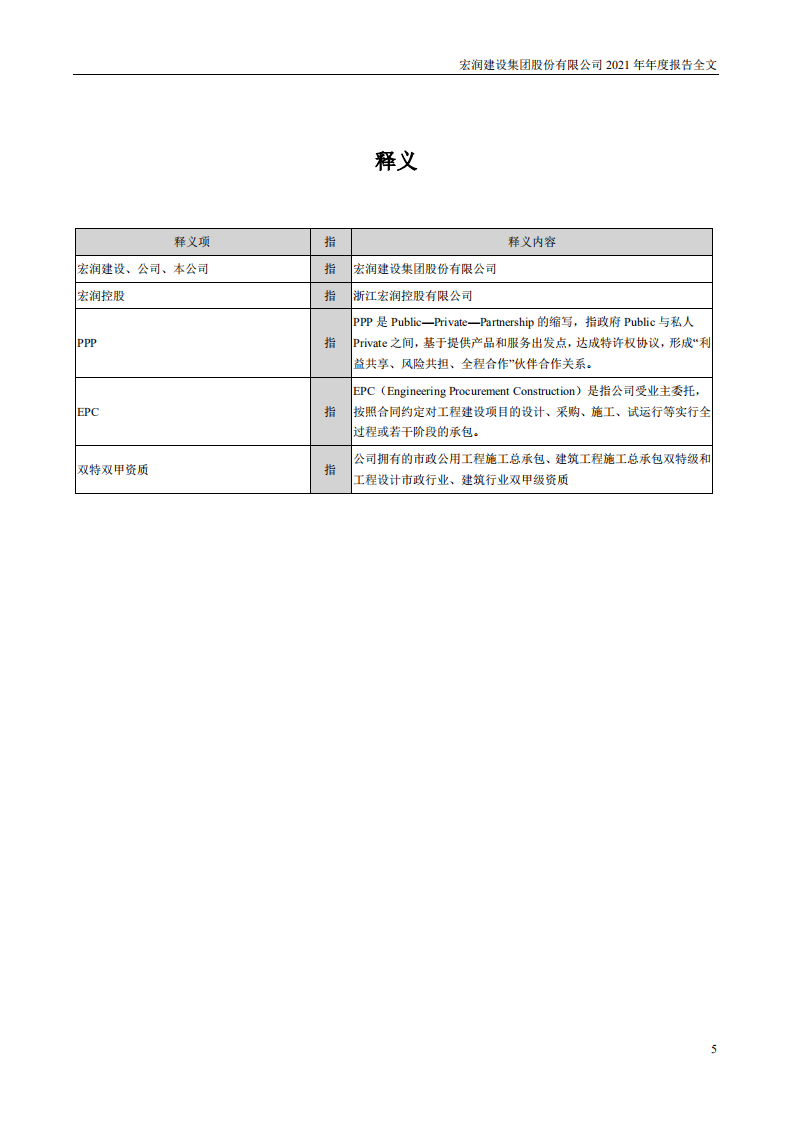 宏润建设集团股份有限公司 2021 年年度报告全文

释义

| 释义项 | 指 | 释义内容 |
|---|---|---|
| 宏润建设、公司、本公司 | 指 | 宏润建设集团股份有限公司 |
| 宏润控股 | 指 | 浙江宏润控股有限公司 |
| PPP | 指 | PPP 是 Public—Private—Partnership 的缩写，指政府 Public 与私人 Private 之间，基于提供产品和服务出发点，达成特许权协议，形成“利益共享、风险共担、全程合作”伙伴合作关系。 |
| EPC | 指 | EPC（Engineering Procurement Construction）是指公司受业主委托，按照合同约定对工程建设项目的设计、采购、施工、试运行等实行全过程或若干阶段的承包。 |
| 双特双甲资质 | 指 | 公司拥有的市政公用工程施工总承包、建筑工程施工总承包双特级和工程设计市政行业、建筑行业双甲级资质 |

5